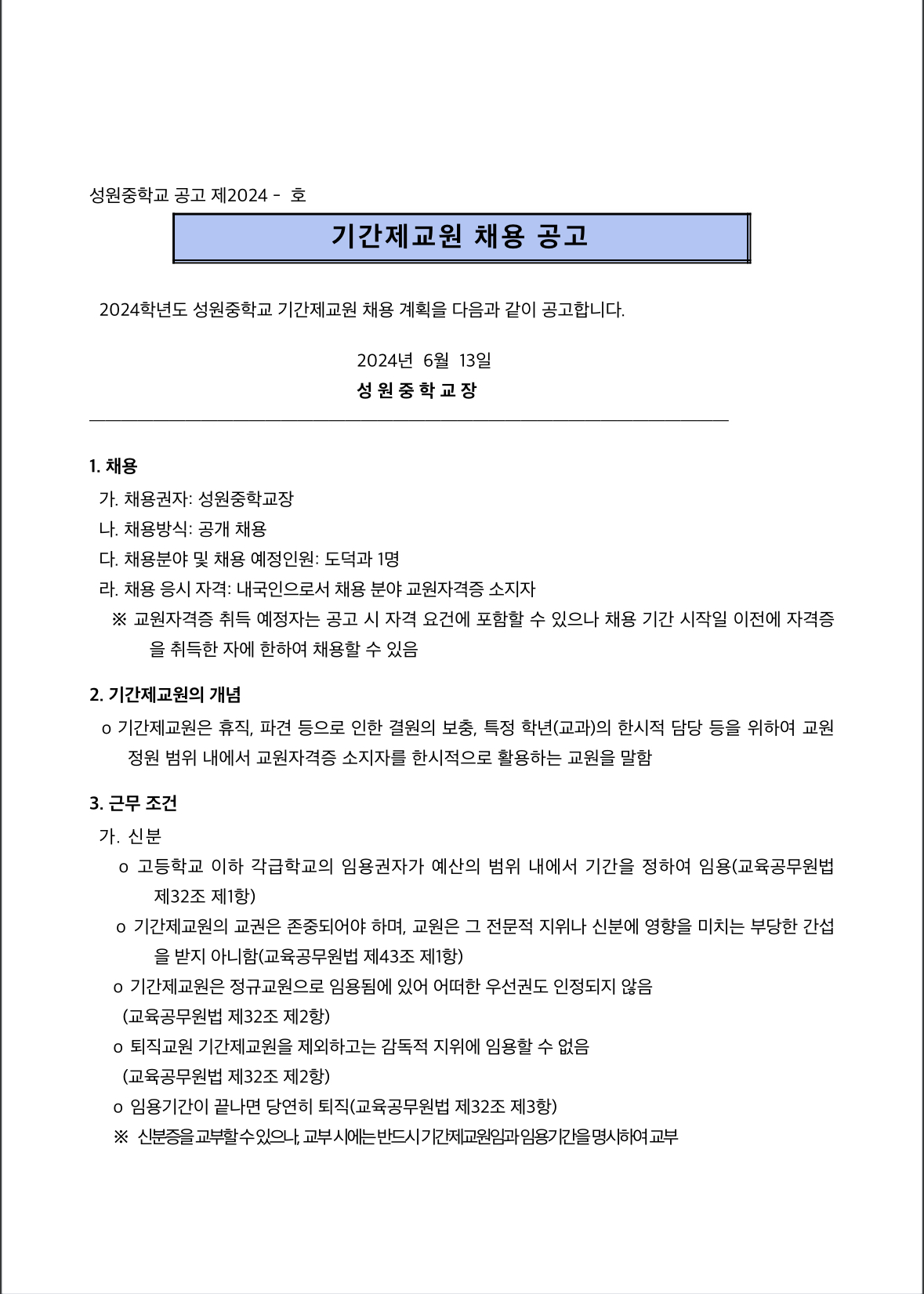 성원중학교 공고 제2024 - 호

기간제교원 채용 공고

2024학년도 성원중학교 기간제교원 채용 계획을 다음과 같이 공고합니다.

2024년 6월 13일

성 원 중 학 교 장

1. 채용

가. 채용권자: 성원중학교장

나. 채용방식: 공개 채용

다. 채용분야 및 채용 예정인원: 도덕과 1명

라. 채용 응시 자격: 내국인으로서 채용 분야 교원자격증 소지자

※ 교원자격증 취득 예정자는 공고 시 자격 요건에 포함할 수 있으나 채용 기간 시작일 이전에 자격증을 취득한 자에 한하여 채용할 수 있음

2. 기간제교원의 개념

o 기간제교원은 휴직, 파견 등으로 인한 결원의 보충, 특정 학년(교과)의 한시적 담당 등을 위하여 교원 정원 범위 내에서 교원자격증 소지자를 한시적으로 활용하는 교원을 말함

3. 근무 조건

가. 신분

o 고등학교 이하 각급학교의 임용권자가 예산의 범위 내에서 기간을 정하여 임용(교육공무원법 제32조 제1항)

o 기간제교원의 교권은 존중되어야 하며, 교원은 그 전문적 지위나 신분에 영향을 미치는 부당한 간섭을 받지 아니함(교육공무원법 제43조 제1항)

o 기간제교원은 정규교원으로 임용됨에 있어 어떠한 우선권도 인정되지 않음 (교육공무원법 제32조 제2항)

o 퇴직교원 기간제교원을 제외하고는 감독적 지위에 임용할 수 없음 (교육공무원법 제32조 제2항)

o 임용기간이 끝나면 당연히 퇴직(교육공무원법 제32조 제3항)

※ 신분증을 교부할 수 있으나, 교부 시에는 반드시 기간제교원임과 임용기간을 명시하여 교부